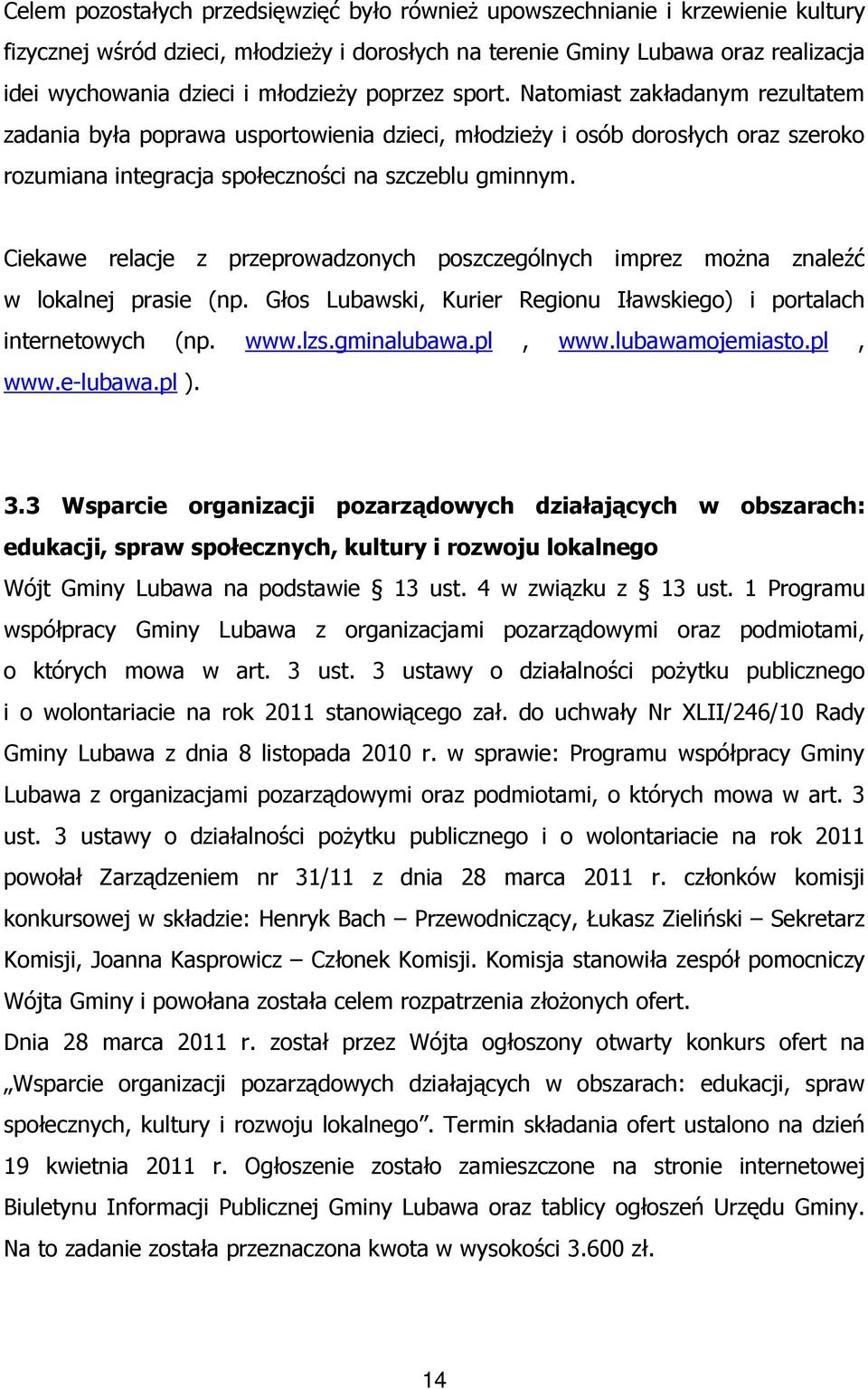 Celem pozostałych przedsięwzięć było również upowszechnianie i krzewienie kultury fizycznej wśród dzieci, młodzieży i dorosłych na terenie Gminy Lubawa oraz realizacja idei wychowania dzieci i młodzieży poprzez sport. Natomiast zakładanym rezultatem zadania była poprawa usportowienia dzieci, młodzieży i osób dorosłych oraz szeroko rozumiana integracja społeczności na szczeblu gminnym.

Ciekawe relacje z przeprowadzonych poszczególnych imprez można znaleźć w lokalnej prasie (np. Głos Lubawski, Kurier Regionu Iławskiego) i portalach internetowych (np. www.lzs.gminalubawa.pl , www.lubawamojemiasto.pl , www.e-lubawa.pl ).

3.3 Wsparcie organizacji pozarządowych działających w obszarach: edukacji, spraw społecznych, kultury i rozwoju lokalnego

Wójt Gminy Lubawa na podstawie § 13 ust. 4 w związku z § 13 ust. 1 Programu współpracy Gminy Lubawa z organizacjami pozarządowymi oraz podmiotami, o których mowa w art. 3 ust. 3 ustawy o działalności pożytku publicznego i o wolontariacie na rok 2011 stanowiącego zał. do uchwały Nr XLII/246/10 Rady Gminy Lubawa z dnia 8 listopada 2010 r. w sprawie: Programu współpracy Gminy Lubawa z organizacjami pozarządowymi oraz podmiotami, o których mowa w art. 3 ust. 3 ustawy o działalności pożytku publicznego i o wolontariacie na rok 2011 powołał Zarządzeniem nr 31/11 z dnia 28 marca 2011 r. członków komisji konkursowej w składzie: Henryk Bach – Przewodniczący, Łukasz Zieliński – Sekretarz Komisji, Joanna Kasprowicz – Członek Komisji. Komisja stanowiła zespół pomocniczy Wójta Gminy i powołana została celem rozpatrzenia złożonych ofert.

Dnia 28 marca 2011 r. został przez Wójta ogłoszony otwarty konkurs ofert na „Wsparcie organizacji pozarządowych działających w obszarach: edukacji, spraw społecznych, kultury i rozwoju lokalnego”. Termin składania ofert ustalono na dzień 19 kwietnia 2011 r. Ogłoszenie zostało zamieszczone na stronie internetowej Biuletynu Informacji Publicznej Gminy Lubawa oraz tablicy ogłoszeń Urzędu Gminy. Na to zadanie została przeznaczona kwota w wysokości 3.600 zł.

14